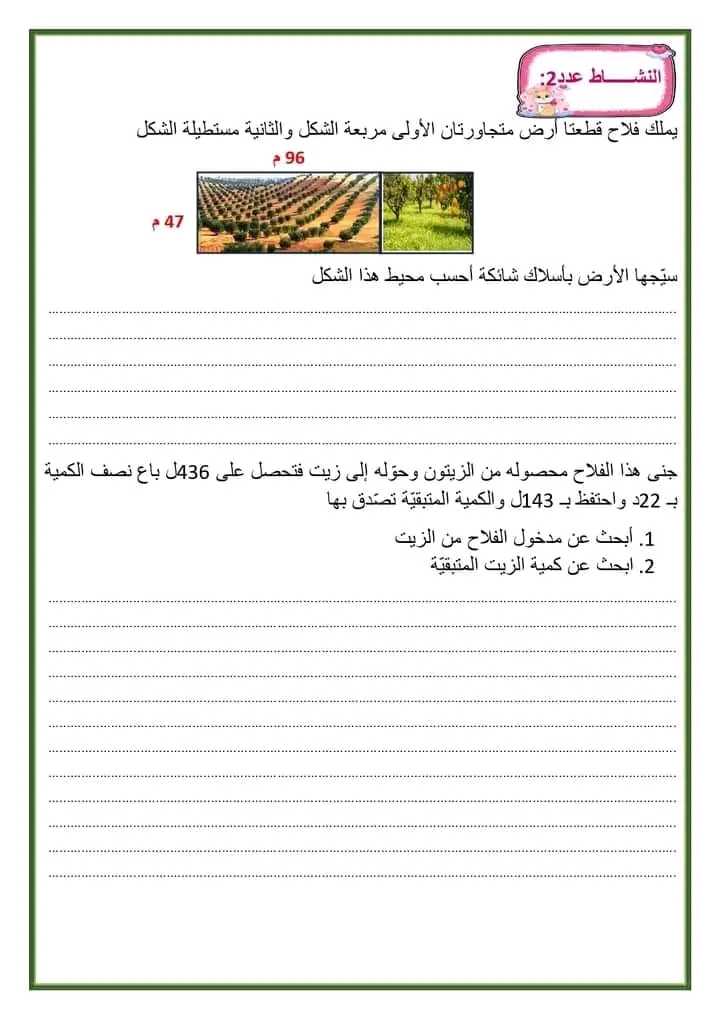 النشـــــاط عدد2:

يملك فلاح قطعتا أرض متجاورتان الأولى مربعة الشكل والثانية مستطيلة الشكل

96 م

47 م

سيّجها الأرض بأسلاك شائكة أحسب محيط هذا الشكل

جنى هذا الفلاح محصوله من الزيتون وحوّله إلى زيت فتحصل على 436ل باع نصف الكمية بـ 22د واحتفظ بـ 143ل والكمية المتبقيّة تصدّق بها

1. أبحث عن مدخول الفلاح من الزيت
2. ابحث عن كمية الزيت المتبقيّة